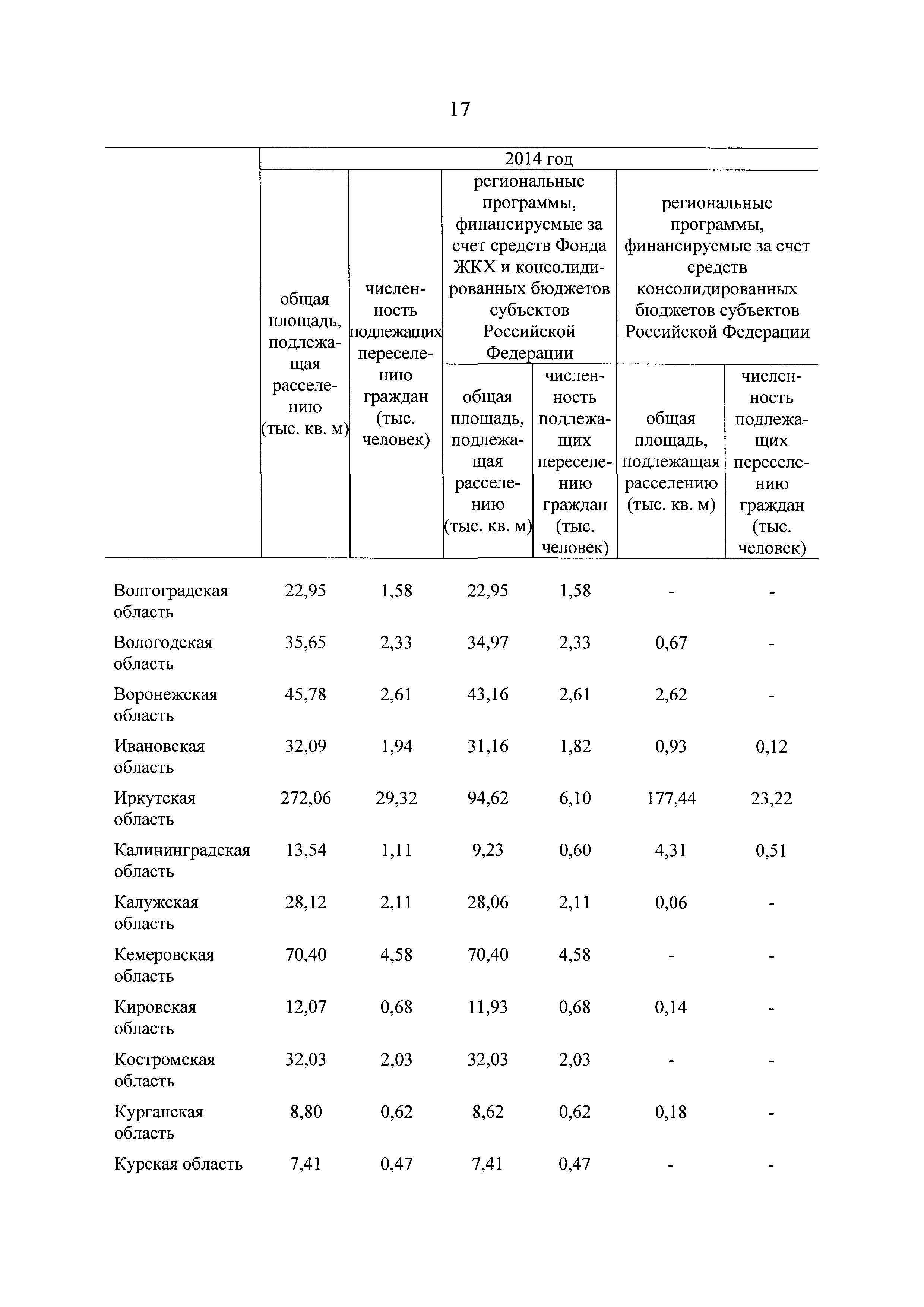 17

| | 2014 год | | | | | |
|---|---|---|---|---|---|---|
| | общая площадь, подлежащая расселению (тыс. кв. м) | численность подлежащих переселению граждан (тыс. человек) | региональные программы, финансируемые за счет средств Фонда ЖКХ и консолидированных бюджетов субъектов Российской Федерации | | региональные программы, финансируемые за счет средств консолидированных бюджетов субъектов Российской Федерации | |
| | | | общая площадь, подлежащая расселению (тыс. кв. м) | численность подлежащих переселению граждан (тыс. человек) | общая площадь, подлежащая расселению (тыс. кв. м) | численность подлежащих переселению граждан (тыс. человек) |
| Волгоградская область | 22,95 | 1,58 | 22,95 | 1,58 | - | - |
| Вологодская область | 35,65 | 2,33 | 34,97 | 2,33 | 0,67 | - |
| Воронежская область | 45,78 | 2,61 | 43,16 | 2,61 | 2,62 | - |
| Ивановская область | 32,09 | 1,94 | 31,16 | 1,82 | 0,93 | 0,12 |
| Иркутская область | 272,06 | 29,32 | 94,62 | 6,10 | 177,44 | 23,22 |
| Калининградская область | 13,54 | 1,11 | 9,23 | 0,60 | 4,31 | 0,51 |
| Калужская область | 28,12 | 2,11 | 28,06 | 2,11 | 0,06 | - |
| Кемеровская область | 70,40 | 4,58 | 70,40 | 4,58 | - | - |
| Кировская область | 12,07 | 0,68 | 11,93 | 0,68 | 0,14 | - |
| Костромская область | 32,03 | 2,03 | 32,03 | 2,03 | - | - |
| Курганская область | 8,80 | 0,62 | 8,62 | 0,62 | 0,18 | - |
| Курская область | 7,41 | 0,47 | 7,41 | 0,47 | - | - |